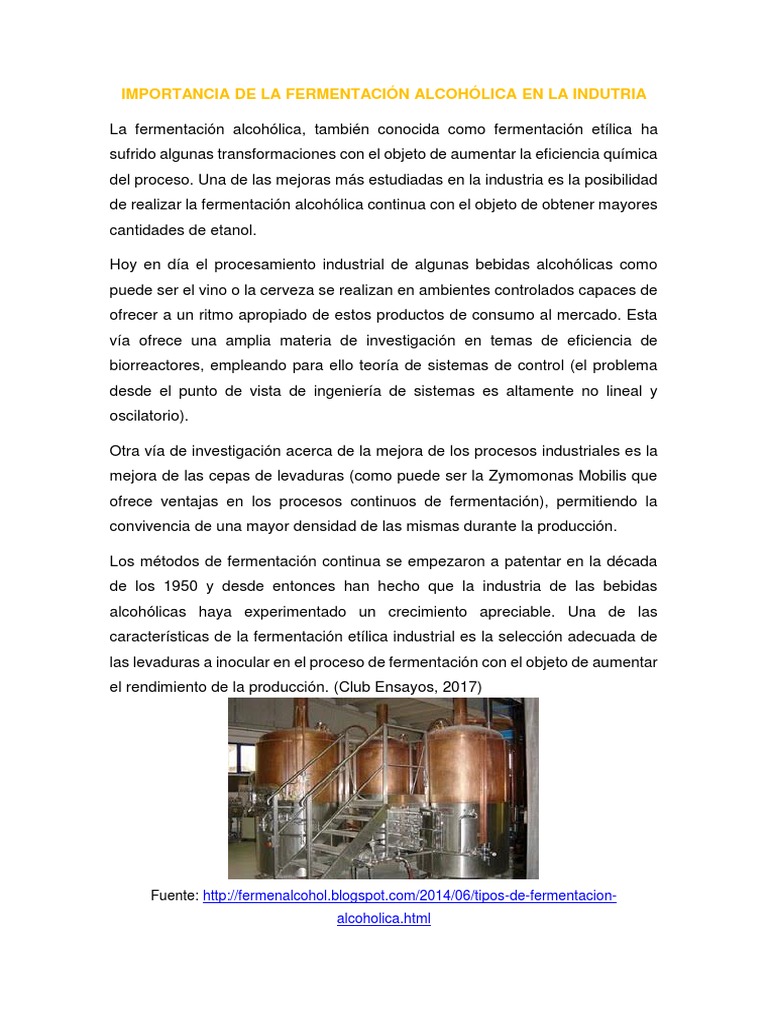 IMPORTANCIA DE LA FERMENTACIÓN ALCOHÓLICA EN LA INDUTRIA

La fermentación alcohólica, también conocida como fermentación etílica ha sufrido algunas transformaciones con el objeto de aumentar la eficiencia química del proceso. Una de las mejoras más estudiadas en la industria es la posibilidad de realizar la fermentación alcohólica continua con el objeto de obtener mayores cantidades de etanol.

Hoy en día el procesamiento industrial de algunas bebidas alcohólicas como puede ser el vino o la cerveza se realizan en ambientes controlados capaces de ofrecer a un ritmo apropiado de estos productos de consumo al mercado. Esta vía ofrece una amplia materia de investigación en temas de eficiencia de biorreactores, empleando para ello teoría de sistemas de control (el problema desde el punto de vista de ingeniería de sistemas es altamente no lineal y oscilatorio).

Otra vía de investigación acerca de la mejora de los procesos industriales es la mejora de las cepas de levaduras (como puede ser la Zymomonas Mobilis que ofrece ventajas en los procesos continuos de fermentación), permitiendo la convivencia de una mayor densidad de las mismas durante la producción.

Los métodos de fermentación continua se empezaron a patentar en la década de los 1950 y desde entonces han hecho que la industria de las bebidas alcohólicas haya experimentado un crecimiento apreciable. Una de las características de la fermentación etílica industrial es la selección adecuada de las levaduras a inocular en el proceso de fermentación con el objeto de aumentar el rendimiento de la producción. (Club Ensayos, 2017)

Fuente: http://fermenalcohol.blogspot.com/2014/06/tipos-de-fermentacion-alcoholica.html